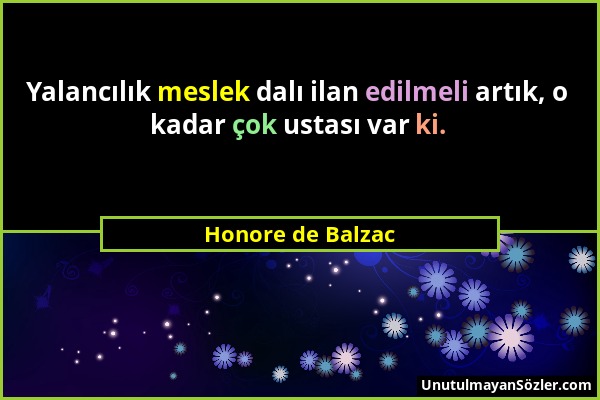 Yalancılık meslek dalı ilan edilmeli artık, o kadar çok ustası var ki.

Honore de Balzac

UnutulmayanSözler.com